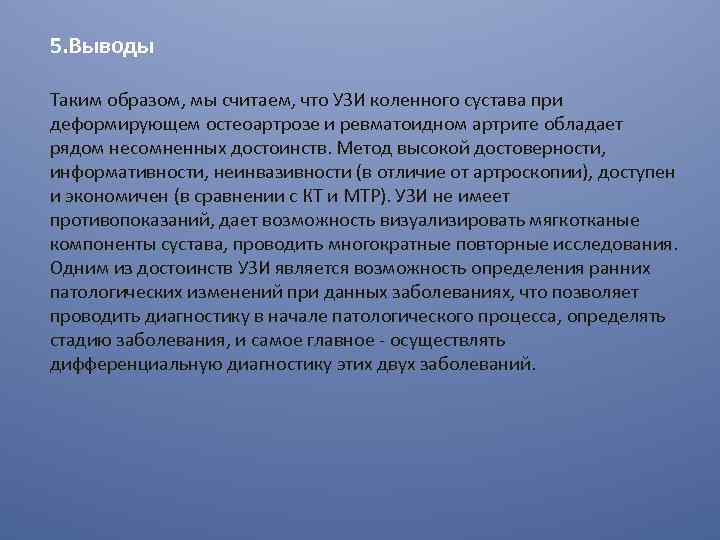 5.Выводы

Таким образом, мы считаем, что УЗИ коленного сустава при деформирующем остеоартрозе и ревматоидном артрите обладает рядом несомненных достоинств. Метод высокой достоверности, информативности, неинвазивности (в отличие от артроскопии), доступен и экономичен (в сравнении с КТ и МТР). УЗИ не имеет противопоказаний, дает возможность визуализировать мягкотканые компоненты сустава, проводить многократные повторные исследования. Одним из достоинств УЗИ является возможность определения ранних патологических изменений при данных заболеваниях, что позволяет проводить диагностику в начале патологического процесса, определять стадию заболевания, и самое главное - осуществлять дифференциальную диагностику этих двух заболеваний.